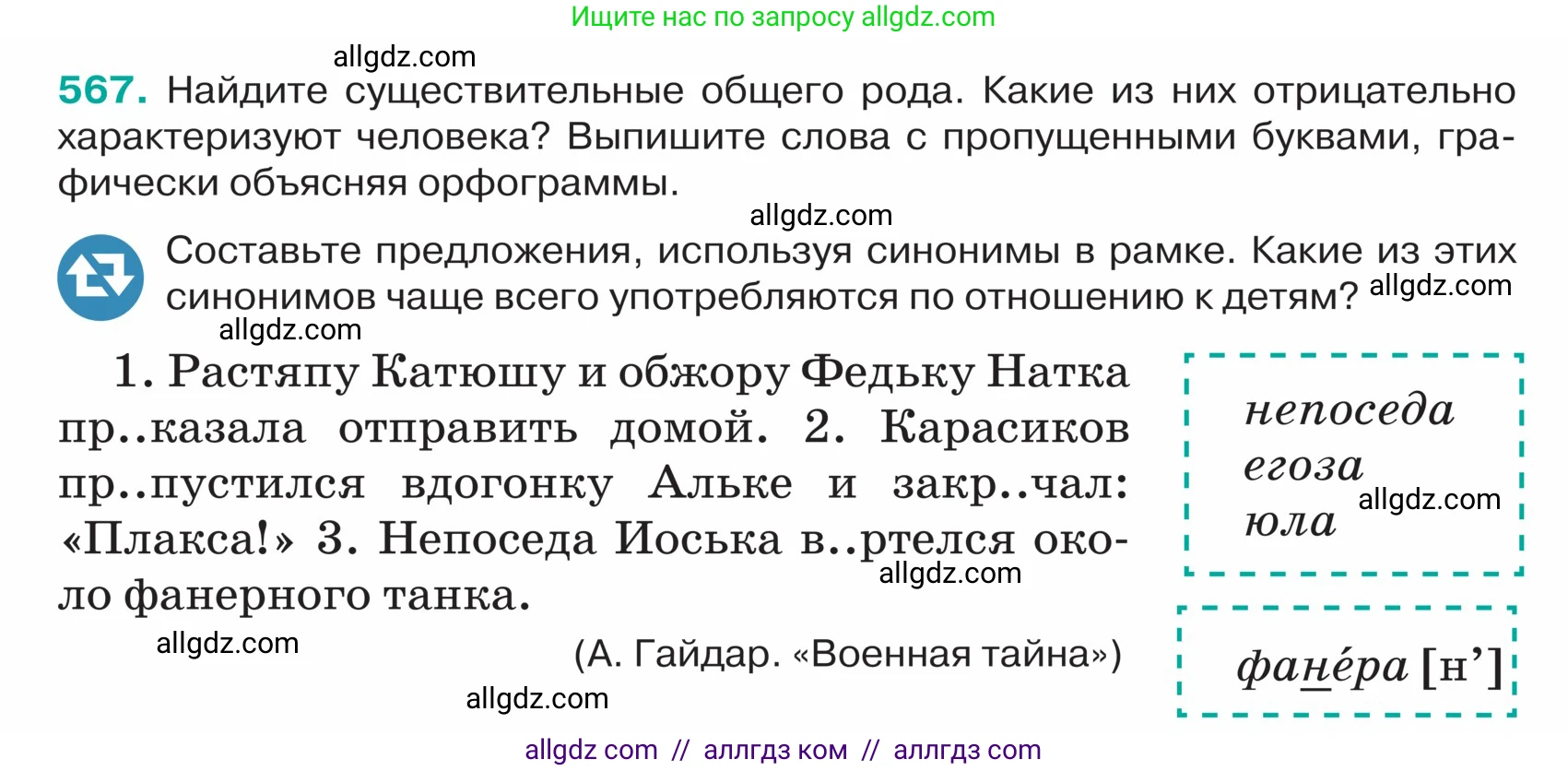 Ищите нас по запросу allgdz.com

allgdz.com

567. Найдите существительные общего рода. Какие из них отрицательно характеризуют человека? Выпишите слова с пропущенными буквами, графически объясняя орфограммы.

allgdz.com

Составьте предложения, используя синонимы в рамке. Какие из этих синонимов чаще всего употребляются по отношению к детям? allgdz.com

allgdz.com

1. Растяпу Катюшу и обжору Федьку Натка пр..казала отправить домой. 2. Карасиков пр..пустился вдогонку Альке и закр..чал: «Плакса!» 3. Непоседа Иоська в..ртелся около фанерного танка.

allgdz.com

allgdz.com

(А. Гайдар. «Военная тайна»)

allgdz.com

непоседа
егоза
юла

allgdz.com

фане́ра [н’]

allgdz com // аллгдз ком // аллгдз com